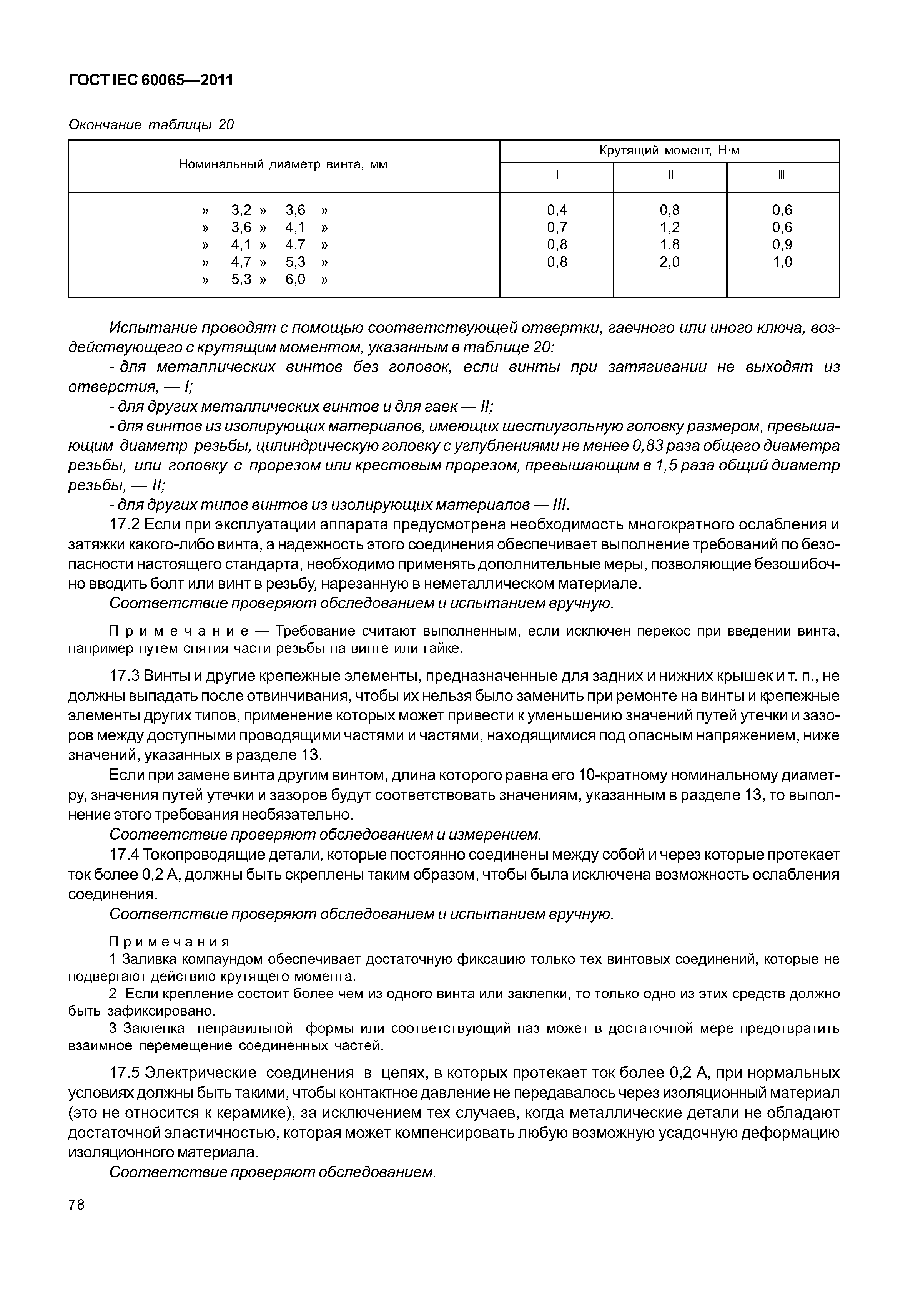 ГОСТ IEC 60065—2011

Окончание таблицы 20

| Номинальный диаметр винта, мм | Крутящий момент, Н·м | | |
|---|---|---|---|
| | I | II | III |
| » 3,2 » 3,6 » | 0,4 | 0,8 | 0,6 |
| » 3,6 » 4,1 » | 0,7 | 1,2 | 0,6 |
| » 4,1 » 4,7 » | 0,8 | 1,8 | 0,9 |
| » 4,7 » 5,3 » | 0,8 | 2,0 | 1,0 |
| » 5,3 » 6,0 » | | | |

Испытание проводят с помощью соответствующей отвертки, гаечного или иного ключа, воздействующего с крутящим моментом, указанным в таблице 20:

- для металлических винтов без головок, если винты при затягивании не выходят из отверстия, — I;

- для других металлических винтов и для гаек — II;

- для винтов из изолирующих материалов, имеющих шестиугольную головку размером, превышающим диаметр резьбы, цилиндрическую головку с углублениями не менее 0,83 раза общего диаметра резьбы, или головку с прорезом или крестовым прорезом, превышающим в 1,5 раза общий диаметр резьбы, — II;

- для других типов винтов из изолирующих материалов — III.

17.2 Если при эксплуатации аппарата предусмотрена необходимость многократного ослабления и затяжки какого-либо винта, а надежность этого соединения обеспечивает выполнение требований по безопасности настоящего стандарта, необходимо применять дополнительные меры, позволяющие безошибочно вводить болт или винт в резьбу, нарезанную в неметаллическом материале.

Соответствие проверяют обследованием и испытанием вручную.

Примечание — Требование считают выполненным, если исключен перекос при введении винта, например путем снятия части резьбы на винте или гайке.

17.3 Винты и другие крепежные элементы, предназначенные для задних и нижних крышек и т. п., не должны выпадать после отвинчивания, чтобы их нельзя было заменить при ремонте на винты и крепежные элементы других типов, применение которых может привести к уменьшению значений путей утечки и зазоров между доступными проводящими частями и частями, находящимися под опасным напряжением, ниже значений, указанных в разделе 13.

Если при замене винта другим винтом, длина которого равна его 10-кратному номинальному диаметру, значения путей утечки и зазоров будут соответствовать значениям, указанным в разделе 13, то выполнение этого требования необязательно.

Соответствие проверяют обследованием и измерением.

17.4 Токопроводящие детали, которые постоянно соединены между собой и через которые протекает ток более 0,2 А, должны быть скреплены таким образом, чтобы была исключена возможность ослабления соединения.

Соответствие проверяют обследованием и испытанием вручную.

Примечания

1 Заливка компаундом обеспечивает достаточную фиксацию только тех винтовых соединений, которые не подвергают действию крутящего момента.

2 Если крепление состоит более чем из одного винта или заклепки, то только одно из этих средств должно быть зафиксировано.

3 Заклепка неправильной формы или соответствующий паз может в достаточной мере предотвратить взаимное перемещение соединенных частей.

17.5 Электрические соединения в цепях, в которых протекает ток более 0,2 А, при нормальных условиях должны быть такими, чтобы контактное давление не передавалось через изоляционный материал (это не относится к керамике), за исключением тех случаев, когда металлические детали не обладают достаточной эластичностью, которая может компенсировать любую возможную усадочную деформацию изоляционного материала.

Соответствие проверяют обследованием.

78